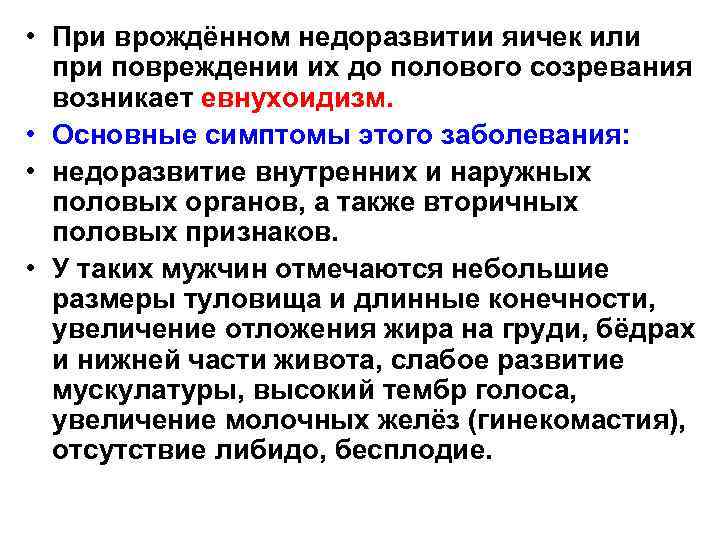 • При врождённом недоразвитии яичек или при повреждении их до полового созревания возникает евнухоидизм.

• Основные симптомы этого заболевания:

• недоразвитие внутренних и наружных половых органов, а также вторичных половых признаков.

• У таких мужчин отмечаются небольшие размеры туловища и длинные конечности, увеличение отложения жира на груди, бёдрах и нижней части живота, слабое развитие мускулатуры, высокий тембр голоса, увеличение молочных желёз (гинекомастия), отсутствие либидо, бесплодие.